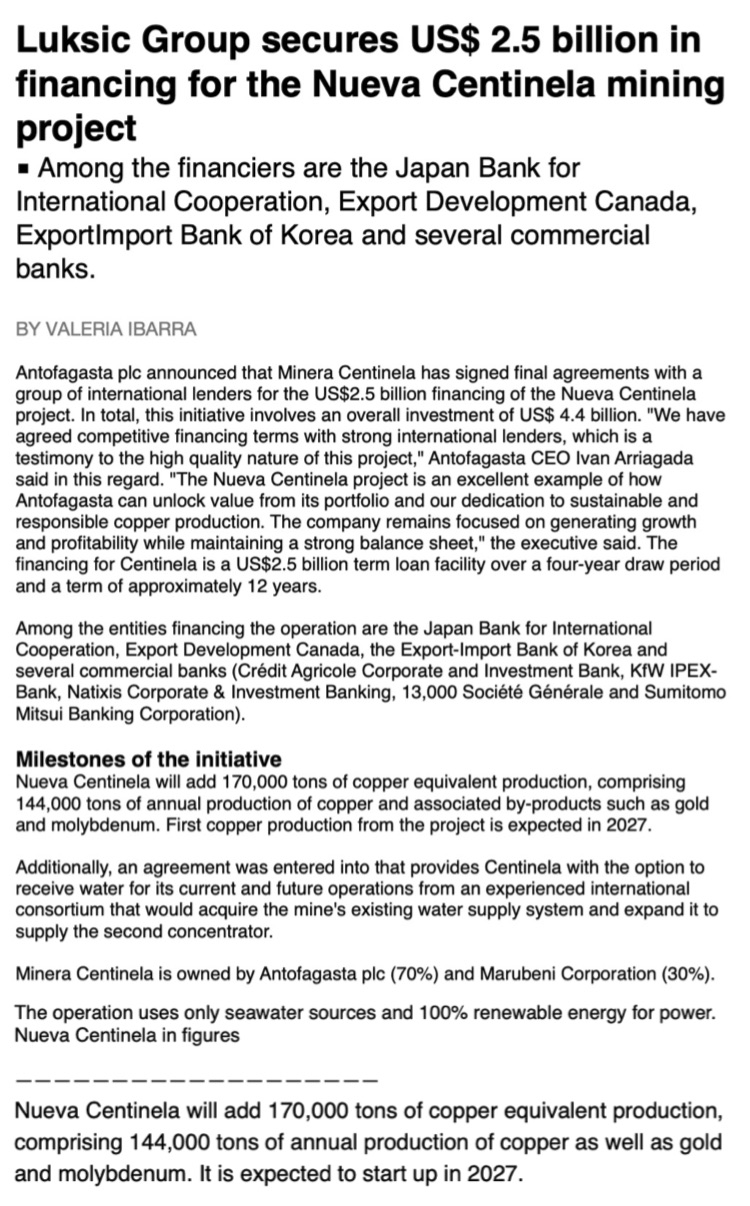 Luksic Group secures US$ 2.5 billion in financing for the Nueva Centinela mining project

▪ Among the financiers are the Japan Bank for International Cooperation, Export Development Canada, ExportImport Bank of Korea and several commercial banks.

BY VALERIA IBARRA

Antofagasta plc announced that Minera Centinela has signed final agreements with a group of international lenders for the US$2.5 billion financing of the Nueva Centinela project. In total, this initiative involves an overall investment of US$ 4.4 billion. "We have agreed competitive financing terms with strong international lenders, which is a testimony to the high quality nature of this project," Antofagasta CEO Ivan Arriagada said in this regard. "The Nueva Centinela project is an excellent example of how Antofagasta can unlock value from its portfolio and our dedication to sustainable and responsible copper production. The company remains focused on generating growth and profitability while maintaining a strong balance sheet," the executive said. The financing for Centinela is a US$2.5 billion term loan facility over a four-year draw period and a term of approximately 12 years.

Among the entities financing the operation are the Japan Bank for International Cooperation, Export Development Canada, the Export-Import Bank of Korea and several commercial banks (Crédit Agricole Corporate and Investment Bank, KfW IPEX-Bank, Natixis Corporate & Investment Banking, 13,000 Société Générale and Sumitomo Mitsui Banking Corporation).

Milestones of the initiative
Nueva Centinela will add 170,000 tons of copper equivalent production, comprising 144,000 tons of annual production of copper and associated by-products such as gold and molybdenum. First copper production from the project is expected in 2027.

Additionally, an agreement was entered into that provides Centinela with the option to receive water for its current and future operations from an experienced international consortium that would acquire the mine's existing water supply system and expand it to supply the second concentrator.

Minera Centinela is owned by Antofagasta plc (70%) and Marubeni Corporation (30%).

The operation uses only seawater sources and 100% renewable energy for power.
Nueva Centinela in figures

———————————————————

Nueva Centinela will add 170,000 tons of copper equivalent production, comprising 144,000 tons of annual production of copper as well as gold and molybdenum. It is expected to start up in 2027.